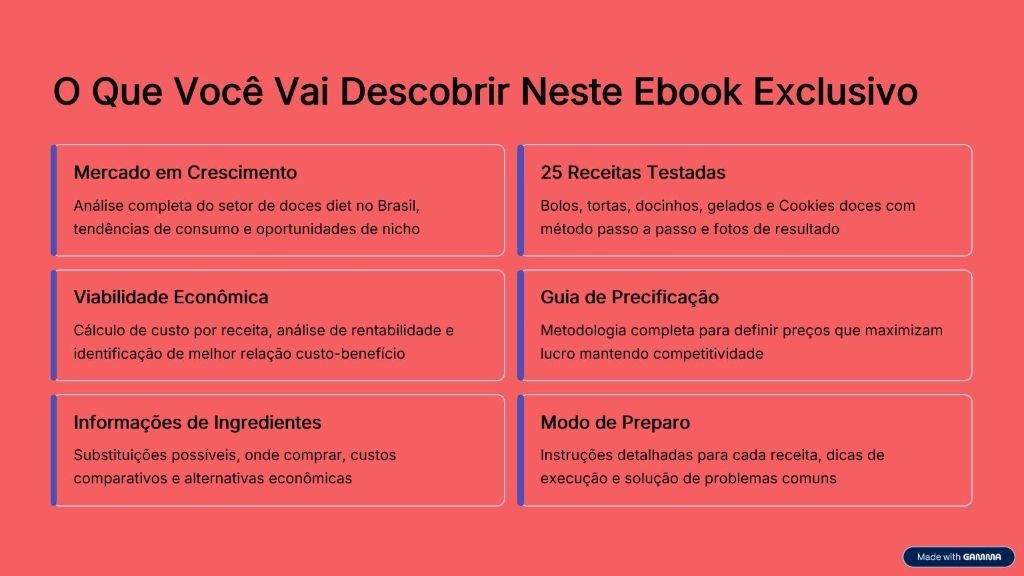 O Que Você Vai Descobrir Neste Ebook Exclusivo

Mercado em Crescimento

Análise completa do setor de doces diet no Brasil, tendências de consumo e oportunidades de nicho

Viabilidade Econômica

Cálculo de custo por receita, análise de rentabilidade e identificação de melhor relação custo-benefício

Informações de Ingredientes

Substituições possíveis, onde comprar, custos comparativos e alternativas econômicas

25 Receitas Testadas

Bolos, tortas, docinhos, gelados e Cookies doces com método passo a passo e fotos de resultado

Guia de Precificação

Metodologia completa para definir preços que maximizam lucro mantendo competitividade

Modo de Preparo

Instruções detalhadas para cada receita, dicas de execução e solução de problemas comuns

Made with GAMMA